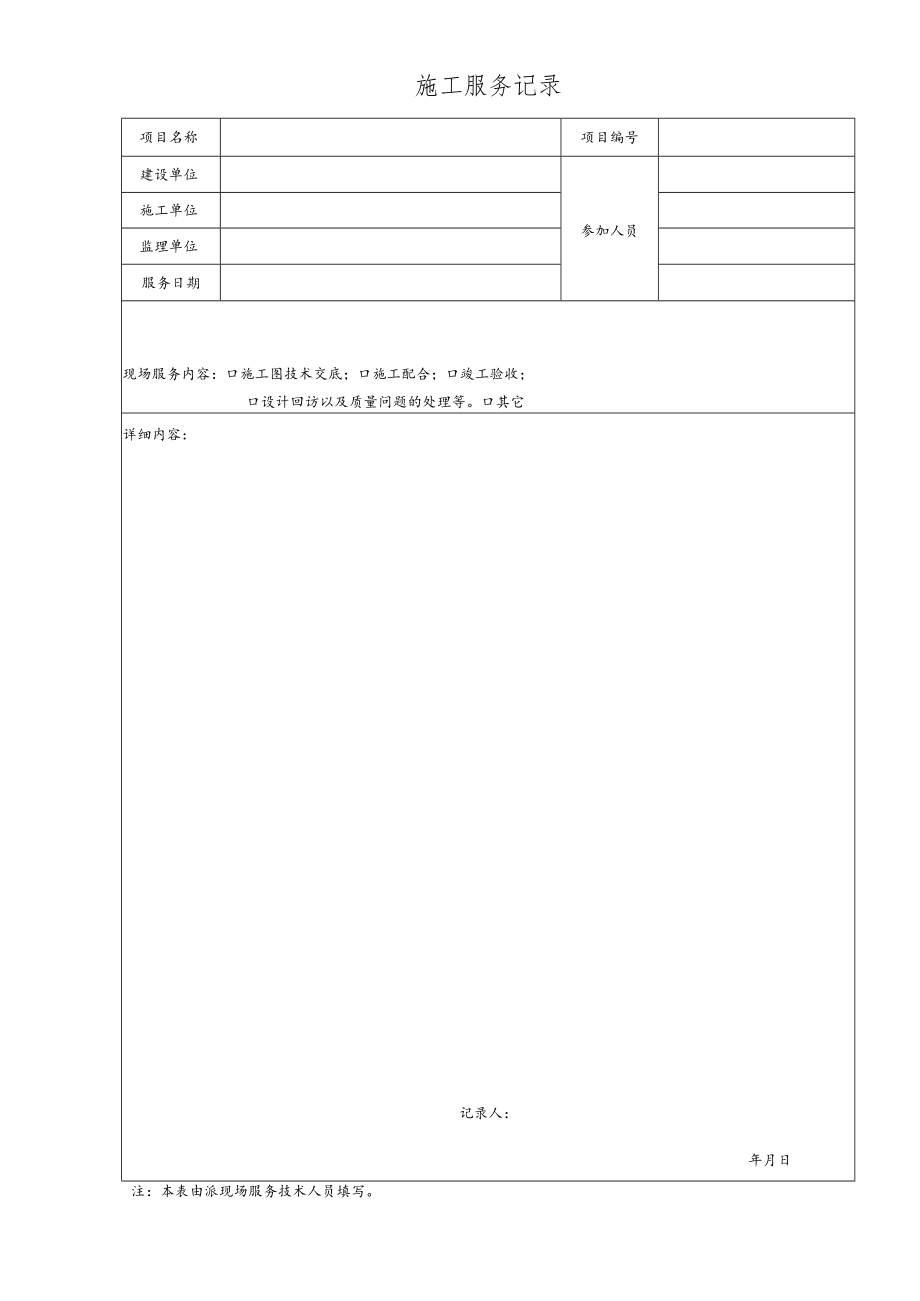 施工服务记录

| 项目名称 | | 项目编号 | |
|---|---|---|---|
| 建设单位 | | 参加人员 | |
| 施工单位 | | | |
| 监理单位 | | | |
| 服务日期 | | | |

现场服务内容：口施工图技术交底；口施工配合；口竣工验收；
口设计回访以及质量问题的处理等。口其它

详细内容：

记录人：

年月日

注：本表由派现场服务技术人员填写。